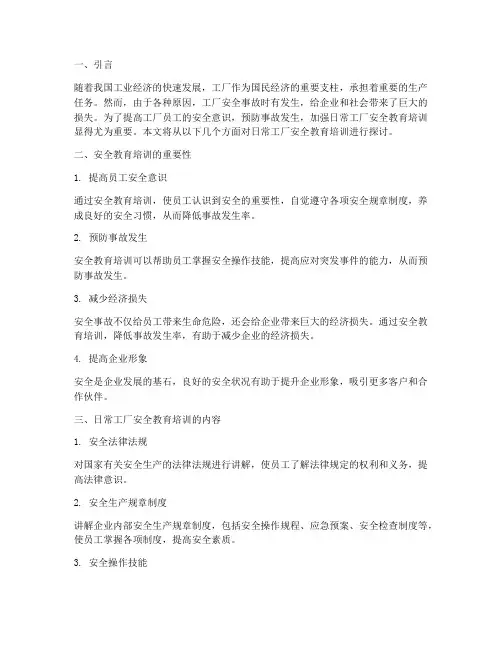 一、引言

随着我国工业经济的快速发展，工厂作为国民经济的重要支柱，承担着重要的生产任务。然而，由于各种原因，工厂安全事故时有发生，给企业和社会带来了巨大的损失。为了提高工厂员工的安全意识，预防事故发生，加强日常工厂安全教育培训显得尤为重要。本文将从以下几个方面对日常工厂安全教育培训进行探讨。

二、安全教育培训的重要性

1. 提高员工安全意识

通过安全教育培训，使员工认识到安全的重要性，自觉遵守各项安全规章制度，养成良好的安全习惯，从而降低事故发生率。

2. 预防事故发生

安全教育培训可以帮助员工掌握安全操作技能，提高应对突发事件的能力，从而预防事故发生。

3. 减少经济损失

安全事故不仅给员工带来生命危险，还会给企业带来巨大的经济损失。通过安全教育培训，降低事故发生率，有助于减少企业的经济损失。

4. 提高企业形象

安全是企业发展的基石，良好的安全状况有助于提升企业形象，吸引更多客户和合作伙伴。

三、日常工厂安全教育培训的内容

1. 安全法律法规

对国家有关安全生产的法律法规进行讲解，使员工了解法律规定的权利和义务，提高法律意识。

2. 安全生产规章制度

讲解企业内部安全生产规章制度，包括安全操作规程、应急预案、安全检查制度等，使员工掌握各项制度，提高安全素质。

3. 安全操作技能